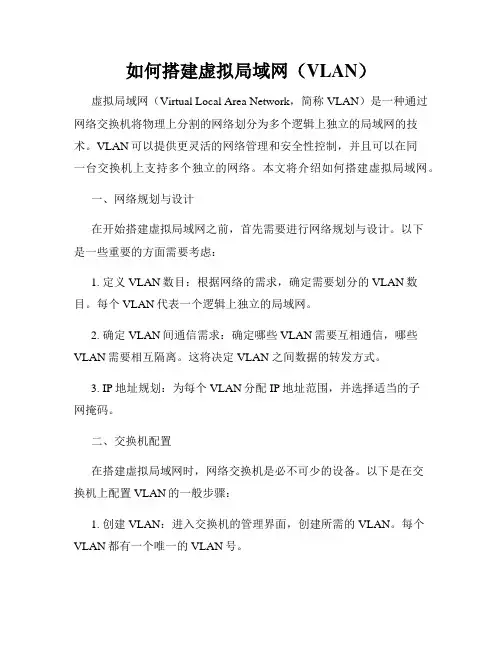 如何搭建虚拟局域网（VLAN）

虚拟局域网（Virtual Local Area Network，简称 VLAN）是一种通过网络交换机将物理上分割的网络划分为多个逻辑上独立的局域网的技术。VLAN 可以提供更灵活的网络管理和安全性控制，并且可以在同一台交换机上支持多个独立的网络。本文将介绍如何搭建虚拟局域网。

一、网络规划与设计

在开始搭建虚拟局域网之前，首先需要进行网络规划与设计。以下是一些重要的方面需要考虑：

1. 定义 VLAN 数目：根据网络的需求，确定需要划分的 VLAN 数目。每个 VLAN 代表一个逻辑上独立的局域网。

2. 确定 VLAN 间通信需求：确定哪些 VLAN 需要互相通信，哪些 VLAN 需要相互隔离。这将决定 VLAN 之间数据的转发方式。

3. IP 地址规划：为每个 VLAN 分配 IP 地址范围，并选择适当的子网掩码。

二、交换机配置

在搭建虚拟局域网时，网络交换机是必不可少的设备。以下是在交换机上配置 VLAN 的一般步骤：

1. 创建 VLAN：进入交换机的管理界面，创建所需的 VLAN。每个 VLAN 都有一个唯一的 VLAN 号。